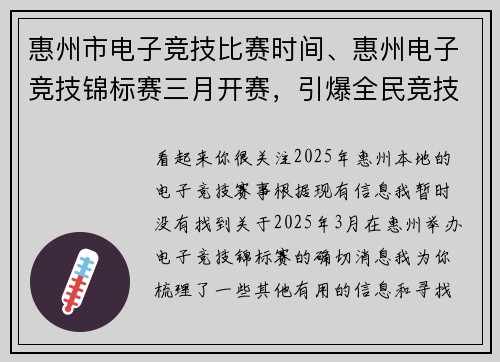 惠州市电子竞技比赛时间、惠州电子竞技锦标赛三月开赛，引爆全民竞技

看起来你很关注2025年惠州本地的电子竞技赛事根据现有信息我暂时没有找到关于2025年3月在惠州举办电子竞技锦标赛的确切消息我为你梳理了一些其他有用的信息和寻找